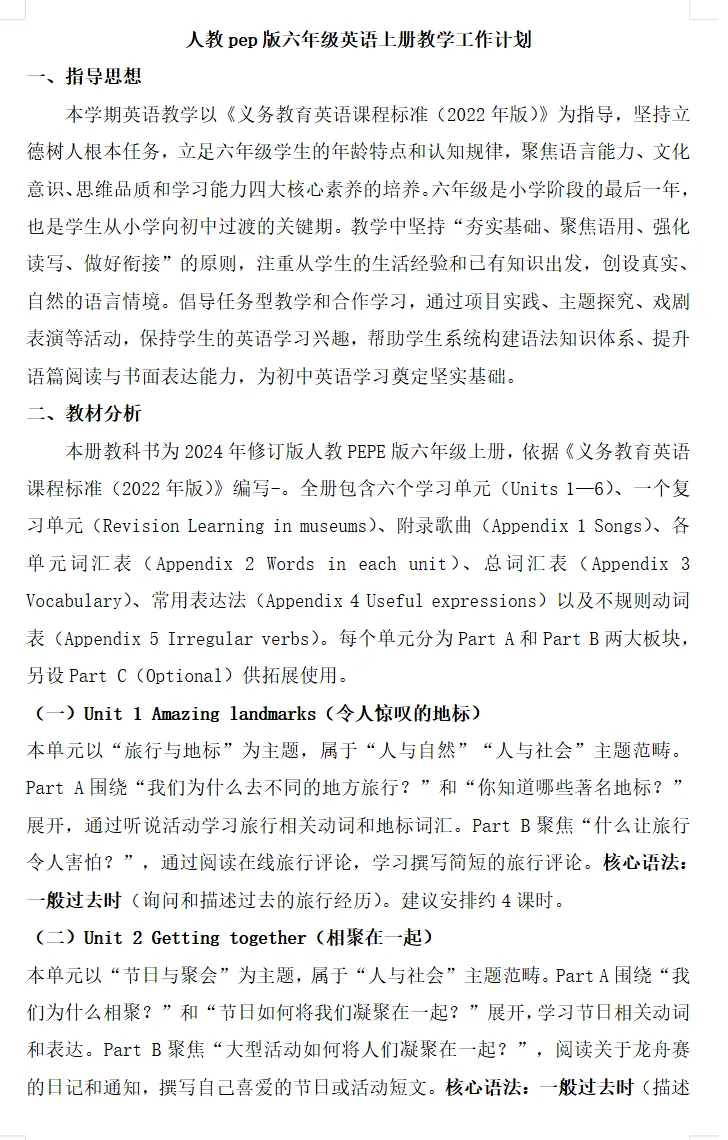 人教pep版六年级英语上册教学工作计划

一、指导思想

本学期英语教学以《义务教育英语课程标准（2022年版）》为指导，坚持立德树人根本任务，立足六年级学生的年龄特点和认知规律，聚焦语言能力、文化意识、思维品质和学习能力四大核心素养的培养。六年级是小学阶段的最后一年，也是学生从小学向初中过渡的关键期。教学中坚持“夯实基础、聚焦语用、强化读写、做好衔接”的原则，注重从学生的生活经验和已有知识出发，创设真实、自然的语言情境。倡导任务型教学和合作学习，通过项目实践、主题探究、戏剧表演等活动，保持学生的英语学习兴趣，帮助学生系统构建语法知识体系、提升语篇阅读与书面表达能力，为初中英语学习奠定坚实基础。

二、教材分析

本册教科书为2024年修订版人教PEPE版六年级上册，依据《义务教育英语课程标准（2022年版）》编写-。全册包含六个学习单元（Units 1—6）、一个复习单元（Revision Learning in museums）、附录歌曲（Appendix 1 Songs）、各单元词汇表（Appendix 2 Words in each unit）、总词汇表（Appendix 3 Vocabulary）、常用表达法（Appendix 4 Useful expressions）以及不规则动词表（Appendix 5 Irregular verbs）。每个单元分为Part A和Part B两大板块，另设Part C（Optional）供拓展使用。

（一）Unit 1 Amazing landmarks（令人惊叹的地标）

本单元以“旅行与地标”为主题，属于“人与自然”“人与社会”主题范畴。Part A围绕“我们为什么去不同的地方旅行？”和“你知道哪些著名地标？”展开，通过听说活动学习旅行相关动词和地标词汇。Part B聚焦“什么让旅行令人害怕？”，通过阅读在线旅行评论，学习撰写简短的旅行评论。核心语法：一般过去时（询问和描述过去的旅行经历）。建议安排约4课时。

（二）Unit 2 Getting together（相聚在一起）

本单元以“节日与聚会”为主题，属于“人与社会”主题范畴。Part A围绕“我们为什么相聚？”和“节日如何将我们凝聚在一起？”展开，学习节日相关动词和表达。Part B聚焦“大型活动如何将人们凝聚在一起？”，阅读关于龙舟赛的日记和通知，撰写自己喜爱的节日或活动短文。核心语法：一般过去时（描述